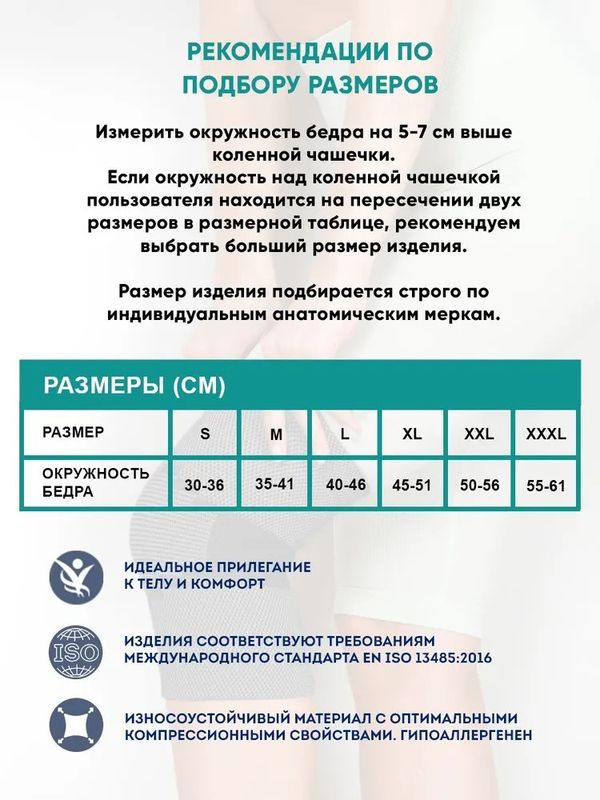 РЕКОМЕНДАЦИИ ПО ПОДБОРУ РАЗМЕРОВ

Измерить окружность бедра на 5-7 см выше коленной чашечки.
Если окружность над коленной чашечкой пользователя находится на пересечении двух размеров в размерной таблице, рекомендуем выбрать больший размер изделия.

Размер изделия подбирается строго по индивидуальным анатомическим меркам.

РАЗМЕРЫ (СМ)

| РАЗМЕР | S | M | L | XL | XXL | XXXL |
|---|---|---|---|---|---|---|
| ОКРУЖНОСТЬ БЕДРА | 30-36 | 35-41 | 40-46 | 45-51 | 50-56 | 55-61 |

ИДЕАЛЬНОЕ ПРИЛЕГАНИЕ
К ТЕЛУ И КОМФОРТ

ISO

ИЗДЕЛИЯ СООТВЕТСТВУЮТ ТРЕБОВАНИЯМ
МЕЖДУНАРОДНОГО СТАНДАРТА EN ISO 13485:2016

ИЗНОСОУСТОЙЧИВЫЙ МАТЕРИАЛ С ОПТИМАЛЬНЫМИ
КОМПРЕССИОННЫМИ СВОЙСТВАМИ. ГИПОАЛЛЕРГЕНЕН